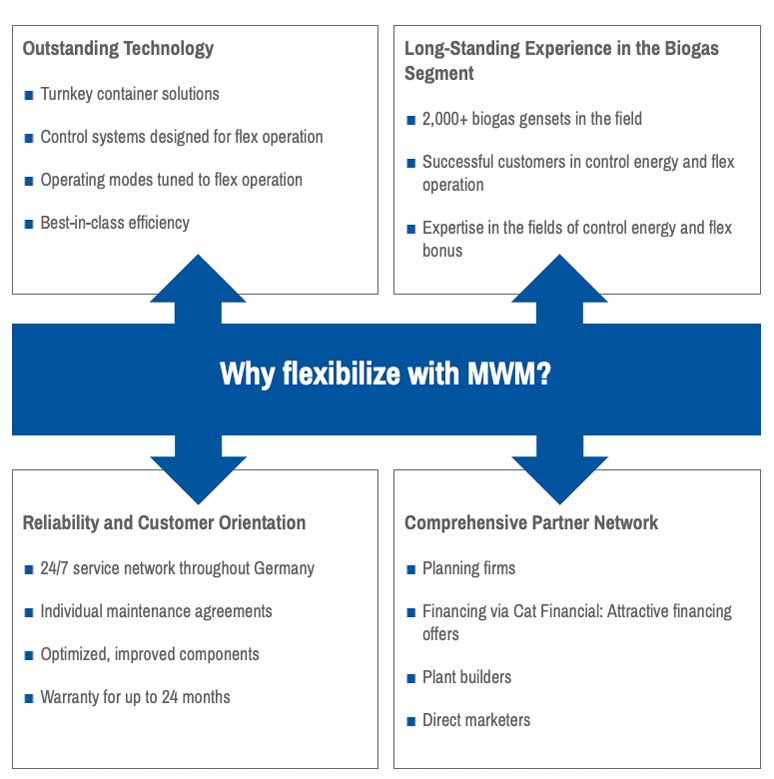 Outstanding Technology

■ Turnkey container solutions

■ Control systems designed for flex operation

■ Operating modes tuned to flex operation

■ Best-in-class efficiency

Long-Standing Experience in the Biogas Segment

■ 2,000+ biogas gensets in the field

■ Successful customers in control energy and flex operation

■ Expertise in the fields of control energy and flex bonus

Why flexibilize with MWM?

Reliability and Customer Orientation

■ 24/7 service network throughout Germany

■ Individual maintenance agreements

■ Optimized, improved components

■ Warranty for up to 24 months

Comprehensive Partner Network

■ Planning firms

■ Financing via Cat Financial: Attractive financing offers

■ Plant builders

■ Direct marketers